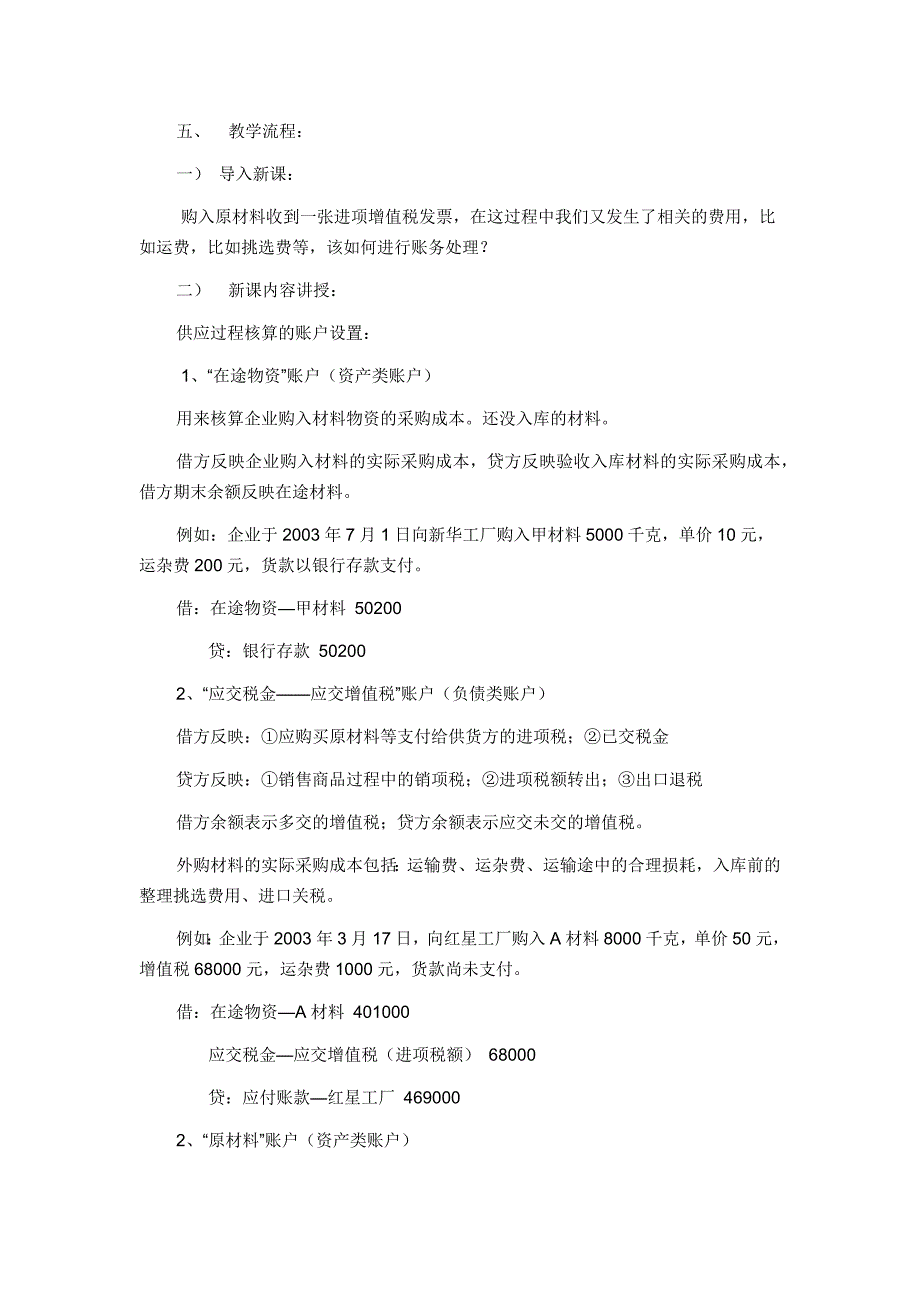 五、 教学流程：

一） 导入新课：

购入原材料收到一张进项增值税发票，在这过程中我们又发生了相关的费用，比如运费，比如挑选费等，该如何进行账务处理？

二） 新课内容讲授：

供应过程核算的账户设置：

1、“在途物资”账户（资产类账户）

用来核算企业购入材料物资的采购成本。还没入库的材料。

借方反映企业购入材料的实际采购成本，贷方反映验收入库材料的实际采购成本，借方期末余额反映在途材料。

例如：企业于 2003 年 7 月 1 日向新华工厂购入甲材料 5000 千克，单价 10 元，运杂费 200 元，货款以银行存款支付。

借：在途物资—甲材料 50200

贷：银行存款 50200

2、“应交税金——应交增值税”账户（负债类账户）

借方反映：①应购买原材料等支付给供货方的进项税；②已交税金

贷方反映：①销售商品过程中的销项税；②进项税额转出；③出口退税

借方余额表示多交的增值税；贷方余额表示应交未交的增值税。

外购材料的实际采购成本包括：运输费、运杂费、运输途中的合理损耗，入库前的整理挑选费用、进口关税。

例如：企业于 2003 年 3 月 17 日，向红星工厂购入 A 材料 8000 千克，单价 50 元，增值税 68000 元，运杂费 1000 元，货款尚未支付。

借：在途物资—A 材料 401000

应交税金—应交增值税（进项税额） 68000

贷：应付账款—红星工厂 469000

2、“原材料”账户（资产类账户）